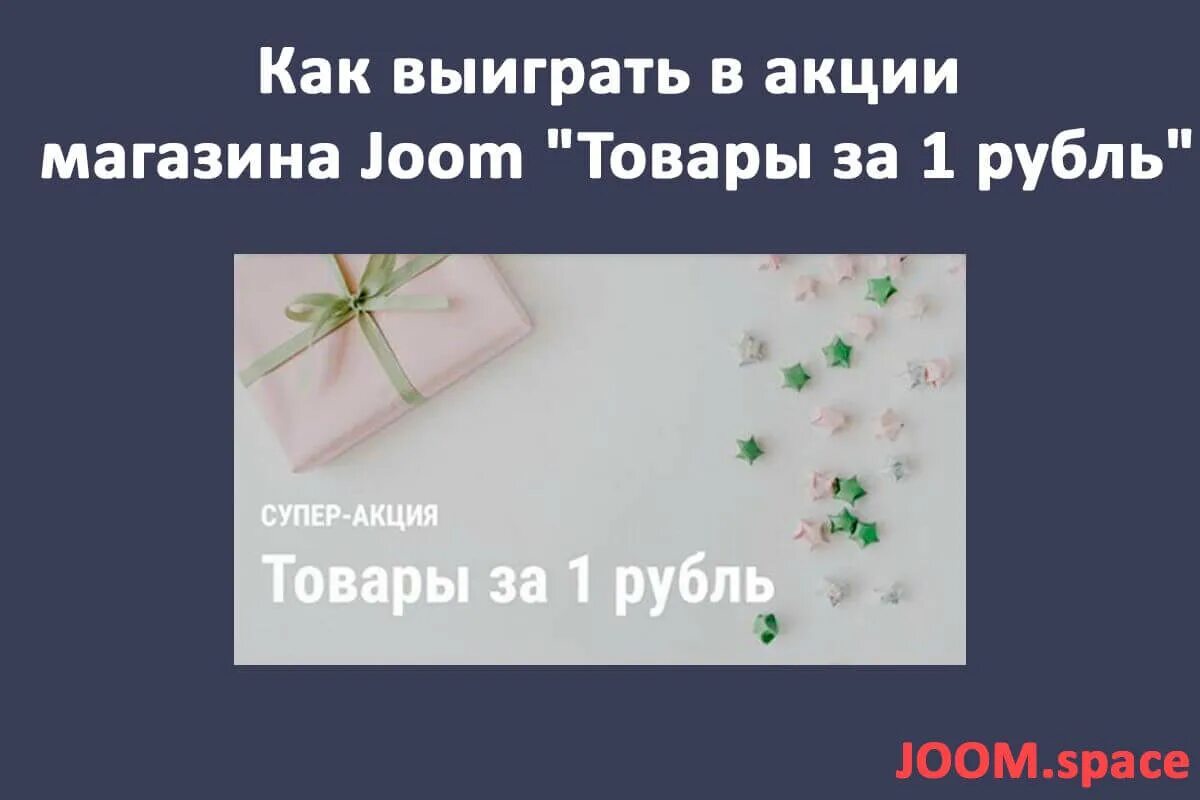 Как выиграть в акции магазина Joom "Товары за 1 рубль"

СУПЕР-АКЦИЯ

Товары за 1 рубль

JOOM.space